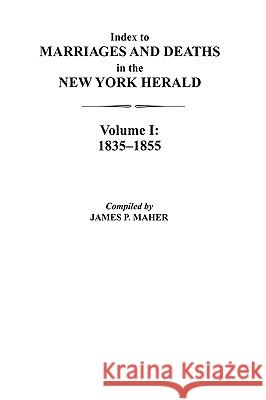 Index to
MARRIAGES AND DEATHS
in the
NEW YORK HERALD

Volume I:
1835–1855

Compiled by
JAMES P. MAHER

Kraina Książek